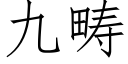 九畴